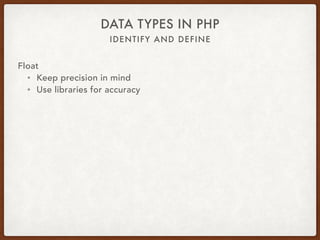 DATA TYPES IN PHP
IDENTIFY AND DEFINE

Float
• Keep precision in mind
• Use libraries for accuracy